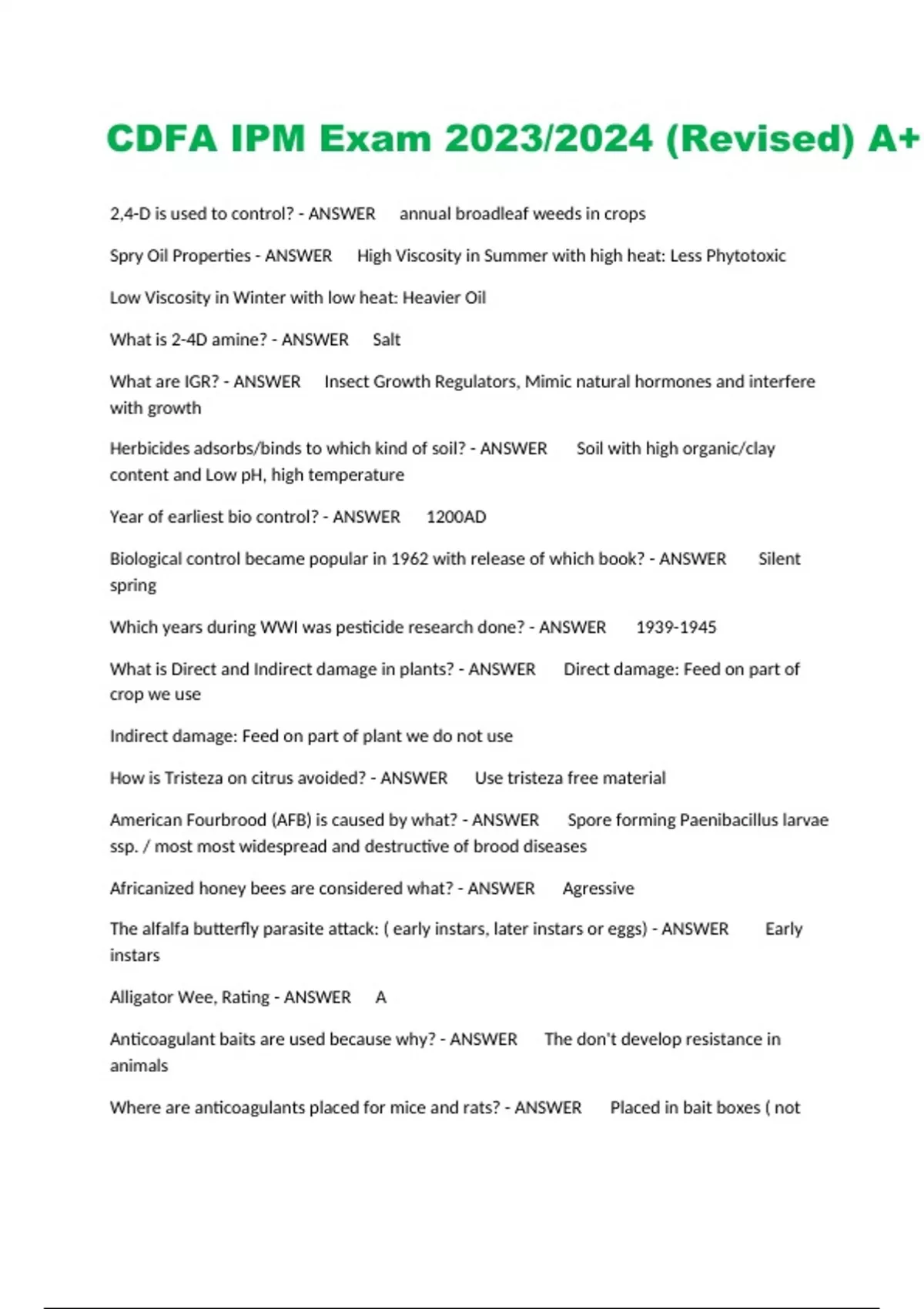 CDFA IPM Exam 2023/2024 (Revised) A+

2,4-D is used to control? - ANSWER annual broadleaf weeds in crops

Spry Oil Properties - ANSWER High Viscosity in Summer with high heat: Less Phytotoxic

Low Viscosity in Winter with low heat: Heavier Oil

What is 2-4D amine? - ANSWER Salt

What are IGR? - ANSWER Insect Growth Regulators, Mimic natural hormones and interfere with growth

Herbicides adsorbs/binds to which kind of soil? - ANSWER Soil with high organic/clay content and Low pH, high temperature

Year of earliest bio control? - ANSWER 1200AD

Biological control became popular in 1962 with release of which book? - ANSWER Silent spring

Which years during WWI was pesticide research done? - ANSWER 1939-1945

What is Direct and Indirect damage in plants? - ANSWER Direct damage: Feed on part of crop we use

Indirect damage: Feed on part of plant we do not use

How is Tristeza on citrus avoided? - ANSWER Use tristeza free material

American Fourbrood (AFB) is caused by what? - ANSWER Spore forming Paenibacillus larvae ssp. / most most widespread and destructive of brood diseases

Africanized honey bees are considered what? - ANSWER Agressive

The alfalfa butterfly parasite attack: ( early instars, later instars or eggs) - ANSWER Early instars

Alligator Wee, Rating - ANSWER A

Anticoagulant baits are used because why? - ANSWER The don't develop resistance in animals

Where are anticoagulants placed for mice and rats? - ANSWER Placed in bait boxes ( not